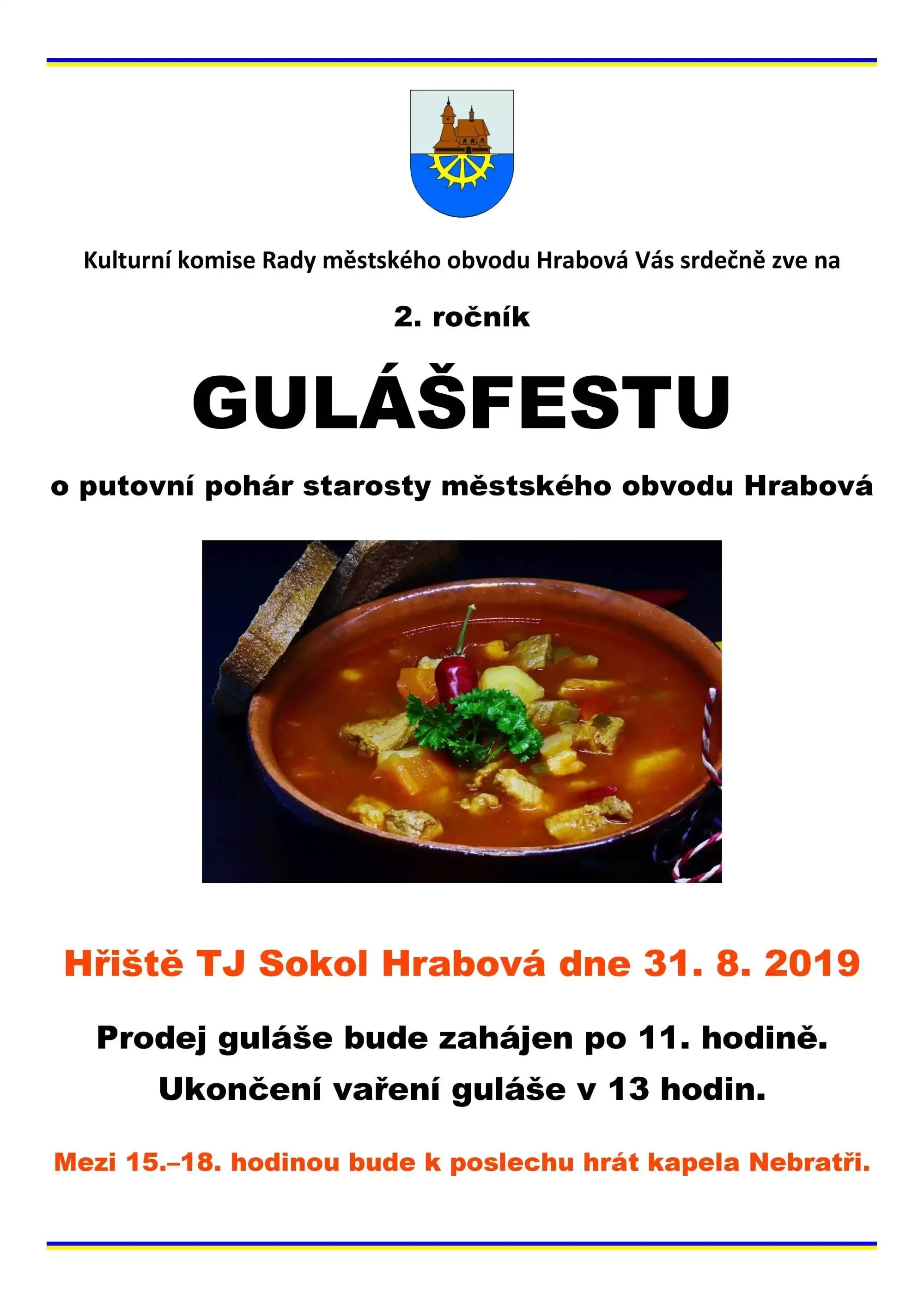 Kulturní komise Rady městského obvodu Hrabová Vás srdečně zve na

2. ročník

GULÁŠFESTU

o putovní pohár starosty městského obvodu Hrabová

Hřiště TJ Sokol Hrabová dne 31. 8. 2019

Prodej guláše bude zahájen po 11. hodině.

Ukončení vaření guláše v 13 hodin.

Mezi 15.–18. hodinou bude k poslechu hrát kapela Nebratři.